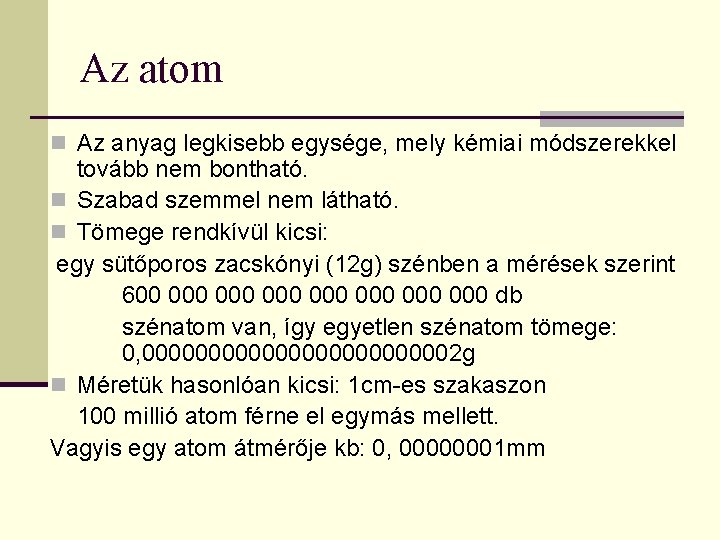 Az atom

Az anyag legkisebb egysége, mely kémiai módszerekkel tovább nem bontható.

Szabad szemmel nem látható.

Tömege rendkívül kicsi:

egy sütőporos zacskónyi (12g) szénben a mérések szerint

600 000 000 000 000 000 000 000 db

szénatom van, így egyetlen szénatom tömege: 0,00000000000000000000002g

Méretük hasonlóan kicsi: 1cm-es szakaszon

100 millió atom férne el egymás mellett.

Vagyis egy atom átmérője kb: 0, 00000001mm